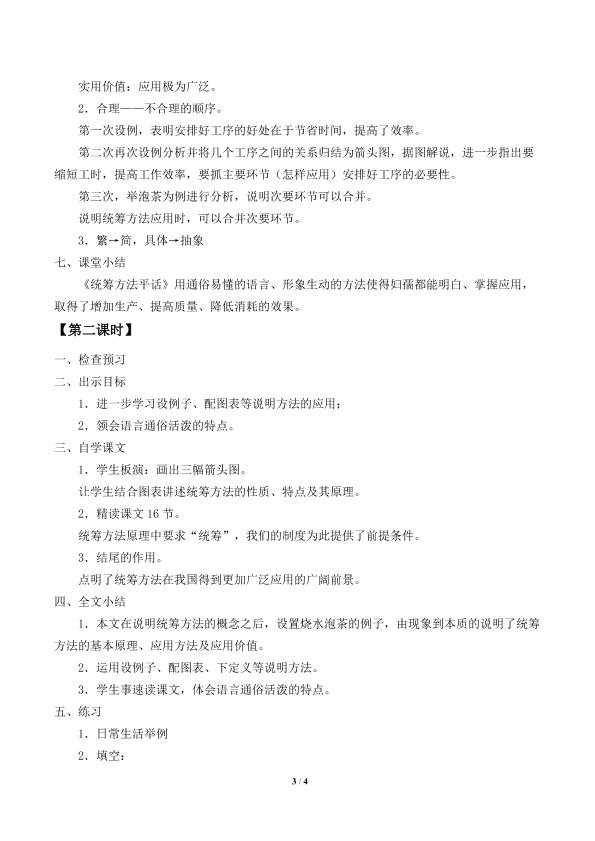 实用价值：应用极为广泛。

2．合理——不合理的顺序。

第一次设例，表明安排好工序的好处在于节省时间，提高了效率。

第二次再次设例分析并将几个工序之间的关系归结为箭头图，据图解说，进一步指出要缩短工时，提高工作效率，要抓主要环节（怎样应用）安排好工序的必要性。

第三次，举泡茶为例进行分析，说明次要环节可以合并。

说明统筹方法应用时，可以合并次要环节。

3．繁→简，具体→抽象

七、课堂小结

《统筹方法平话》用通俗易懂的语言、形象生动的方法使得妇孺都能明白、掌握应用，取得了增加生产、提高质量、降低消耗的效果。

【第二课时】

一、检查预习

二、出示目标

1．进一步学习设例子、配图表等说明方法的应用；

2．领会语言通俗活泼的特点。

三、自学课文

1．学生板演：画出三幅箭头图。

让学生结合图表讲述统筹方法的性质、特点及其原理。

2．精读课文 16 节。

统筹方法原理中要求“统筹”，我们的制度为此提供了前提条件。

3．结尾的作用。

点明了统筹方法在我国得到更加广泛应用的广阔前景。

四、全文小结

1．本文在说明统筹方法的概念之后，设置烧水泡茶的例子，由现象到本质的说明了统筹方法的基本原理、应用方法及应用价值。

2．运用设例子、配图表、下定义等说明方法。

3．学生事速读课文，体会语言通俗活泼的特点。

五、练习

1．日常生活举例

2．填空：

3 / 4